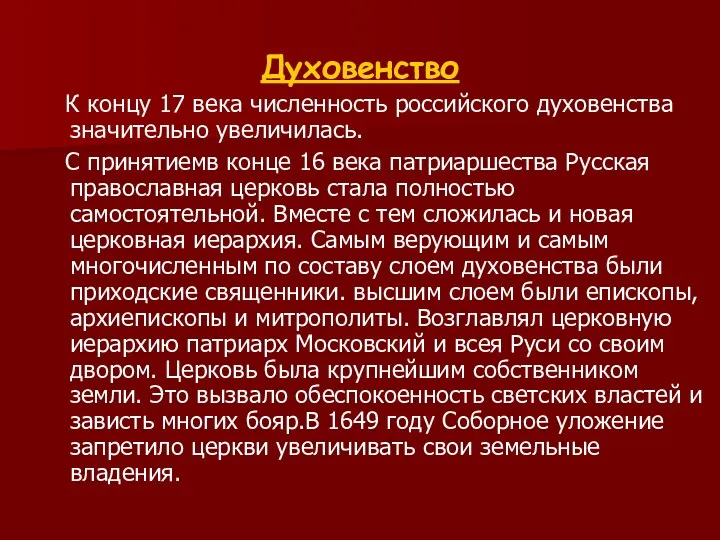 Духовенство

К концу 17 века численность российского духовенства значительно увеличилась.

С принятиемв конце 16 века патриаршества Русская православная церковь стала полностью самостоятельной. Вместе с тем сложилась и новая церковная иерархия. Самым верующим и самым многочисленным по составу слоем духовенства были приходские священники. высшим слоем были епископы, архиепископы и митрополиты. Возглавлял церковную иерархию патриарх Московский и всея Руси со своим двором. Церковь была крупнейшим собственником земли. Это вызвало обеспокоенность светских властей и зависть многих бояр.В 1649 году Соборное уложение запретило церкви увеличивать свои земельные владения.